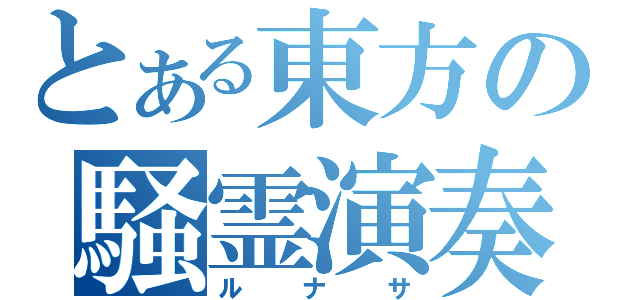 とある東方の
騒霊演奏
ルナサ